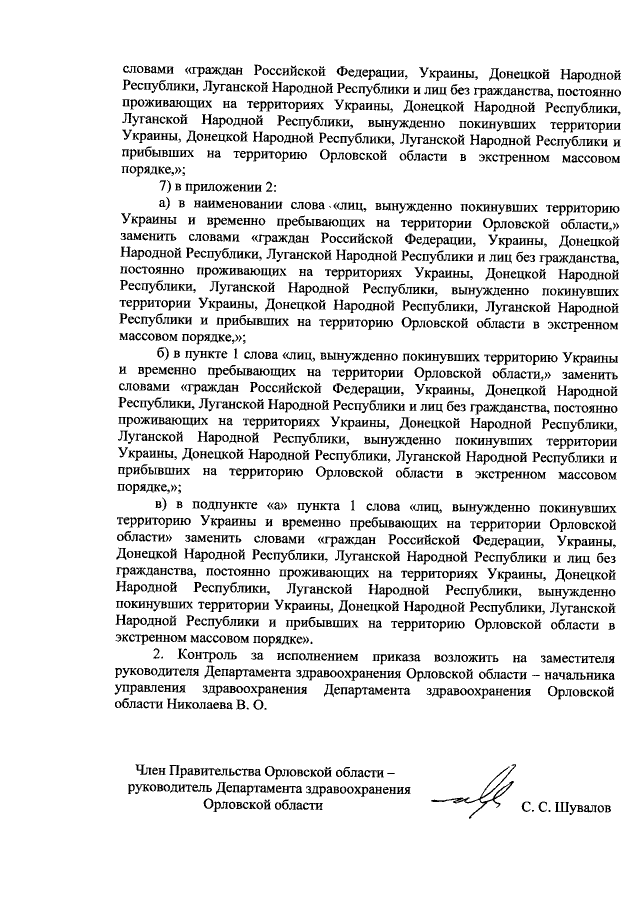 словами «граждан Российской Федерации, Украины, Донецкой Народной Республики, Луганской Народной Республики и лиц без гражданства, постоянно проживающих на территориях Украины, Донецкой Народной Республики, Луганской Народной Республики, вынужденно покинувших территории Украины, Донецкой Народной Республики, Луганской Народной Республики и прибывших на территорию Орловской области в экстренном массовом порядке,»;

7) в приложении 2:

а) в наименовании слова «лиц, вынужденно покинувших территорию Украины и временно пребывающих на территории Орловской области,» заменить словами «граждан Российской Федерации, Украины, Донецкой Народной Республики, Луганской Народной Республики и лиц без гражданства, постоянно проживающих на территориях Украины, Донецкой Народной Республики, Луганской Народной Республики, вынужденно покинувших территории Украины, Донецкой Народной Республики, Луганской Народной Республики и прибывших на территорию Орловской области в экстренном массовом порядке,»;

б) в пункте 1 слова «лиц, вынужденно покинувших территорию Украины и временно пребывающих на территории Орловской области,» заменить словами «граждан Российской Федерации, Украины, Донецкой Народной Республики, Луганской Народной Республики и лиц без гражданства, постоянно проживающих на территориях Украины, Донецкой Народной Республики, Луганской Народной Республики, вынужденно покинувших территории Украины, Донецкой Народной Республики, Луганской Народной Республики и прибывших на территорию Орловской области в экстренном массовом порядке,»;

в) в подпункте «а» пункта 1 слова «лиц, вынужденно покинувших территорию Украины и временно пребывающих на территории Орловской области» заменить словами «граждан Российской Федерации, Украины, Донецкой Народной Республики, Луганской Народной Республики и лиц без гражданства, постоянно проживающих на территориях Украины, Донецкой Народной Республики, Луганской Народной Республики, вынужденно покинувших территории Украины, Донецкой Народной Республики, Луганской Народной Республики и прибывших на территорию Орловской области в экстренном массовом порядке».

2. Контроль за исполнением приказа возложить на заместителя руководителя Департамента здравоохранения Орловской области – начальника управления здравоохранения Департамента здравоохранения Орловской области Николаева В. О.

Член Правительства Орловской области – руководитель Департамента здравоохранения Орловской области

С. С. Шувалов